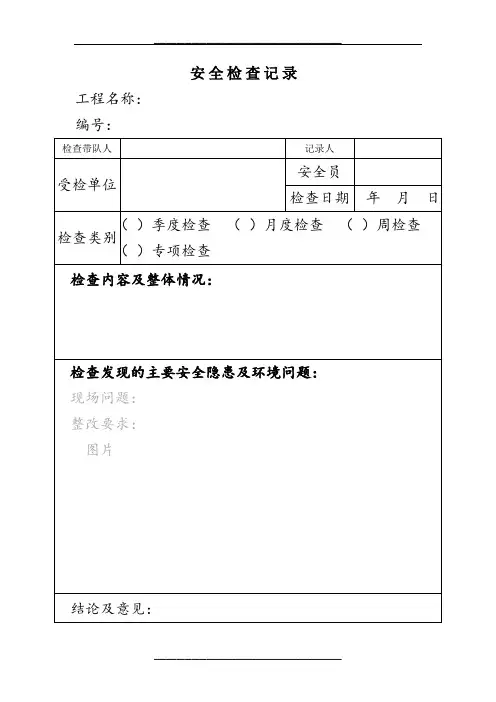 安全检查记录

工程名称：

编号：

| 检查带队人 | | 记录人 | |
|---|---|---|---|
| 受检单位 | | 安全员 | |
| | | 检查日期 | 年 月 日 |
| 检查类别 | （ ）季度检查 （ ）月度检查 （ ）周检查 （ ）专项检查 | | |

检查内容及整体情况：

检查发现的主要安全隐患及环境问题：
现场问题：
整改要求：
图片

结论及意见：